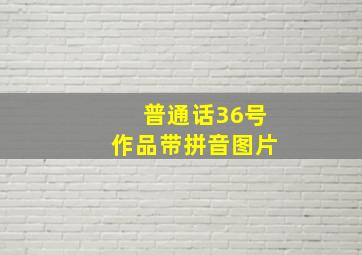 普通话36号
作品带拼音图片